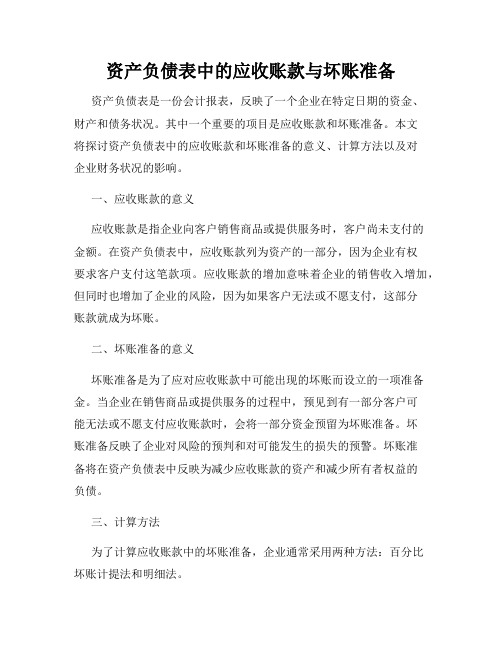 资产负债表中的应收账款与坏账准备

资产负债表是一份会计报表，反映了一个企业在特定日期的资金、财产和债务状况。其中一个重要的项目是应收账款和坏账准备。本文将探讨资产负债表中的应收账款和坏账准备的意义、计算方法以及对企业财务状况的影响。

一、应收账款的意义

应收账款是指企业向客户销售商品或提供服务时，客户尚未支付的金额。在资产负债表中，应收账款列为资产的一部分，因为企业有权要求客户支付这笔款项。应收账款的增加意味着企业的销售收入增加，但同时也增加了企业的风险，因为如果客户无法或不愿支付，这部分账款就成为坏账。

二、坏账准备的意义

坏账准备是为了应对应收账款中可能出现的坏账而设立的一项准备金。当企业在销售商品或提供服务的过程中，预见到有一部分客户可能无法或不愿支付应收账款时，会将一部分资金预留为坏账准备。坏账准备反映了企业对风险的预判和对可能发生的损失的预警。坏账准备将在资产负债表中反映为减少应收账款的资产和减少所有者权益的负债。

三、计算方法

为了计算应收账款中的坏账准备，企业通常采用两种方法：百分比坏账计提法和明细法。